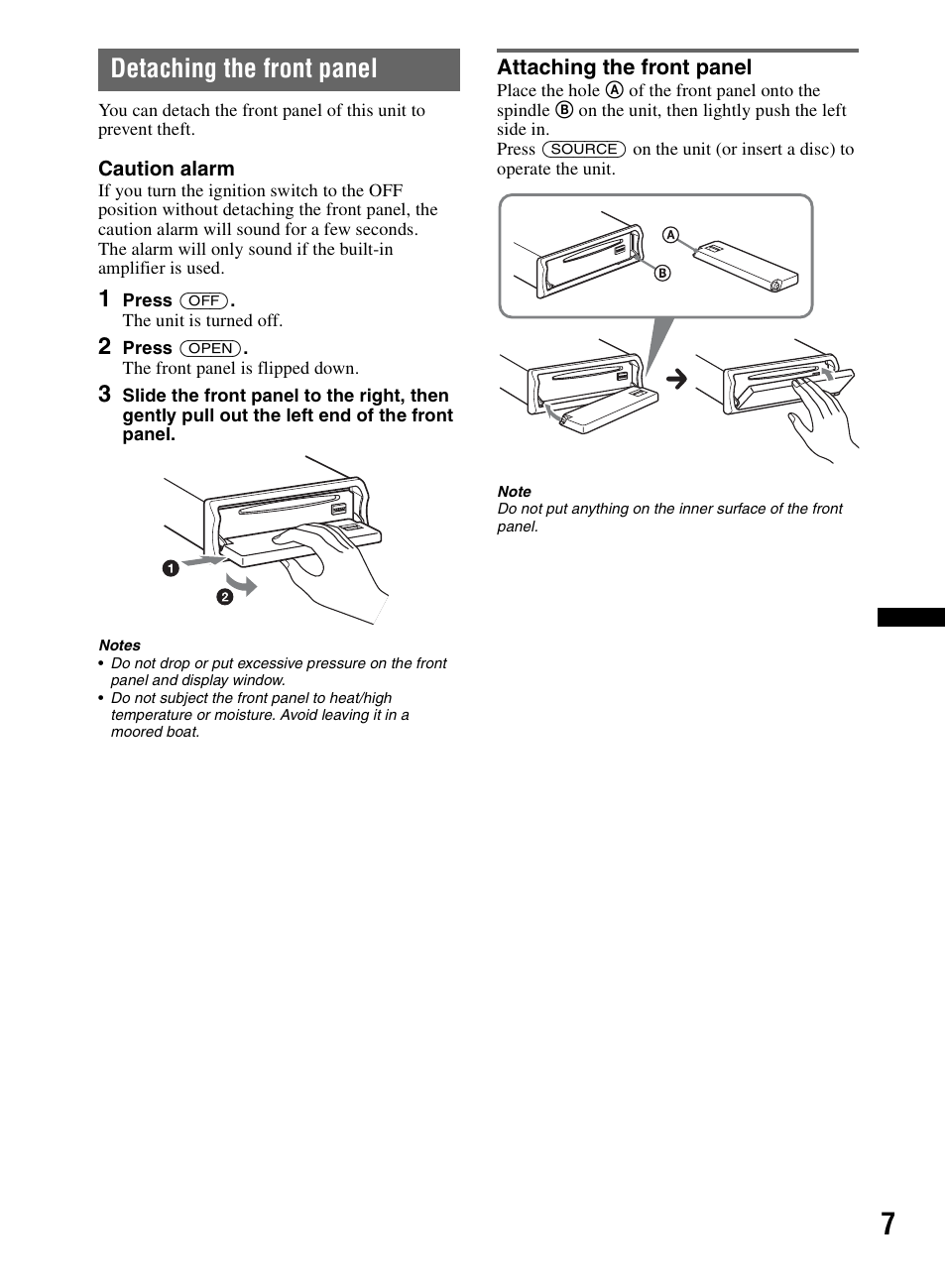 Detaching the front panel

You can detach the front panel of this unit to prevent theft.

Caution alarm

If you turn the ignition switch to the OFF position without detaching the front panel, the caution alarm will sound for a few seconds. The alarm will only sound if the built-in amplifier is used.

1 Press (OFF).
The unit is turned off.

2 Press (OPEN).
The front panel is flipped down.

3 Slide the front panel to the right, then gently pull out the left end of the front panel.

1

2

Notes
• Do not drop or put excessive pressure on the front panel and display window.
• Do not subject the front panel to heat/high temperature or moisture. Avoid leaving it in a moored boat.

Attaching the front panel

Place the hole A of the front panel onto the spindle B on the unit, then lightly push the left side in.
Press (SOURCE) on the unit (or insert a disc) to operate the unit.

A

B

Note
Do not put anything on the inner surface of the front panel.

7